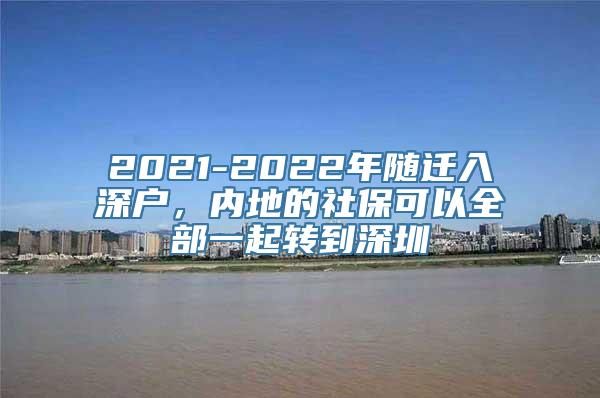 2021-2022年随迁入深户，内地的社保可以全部一起转到深圳